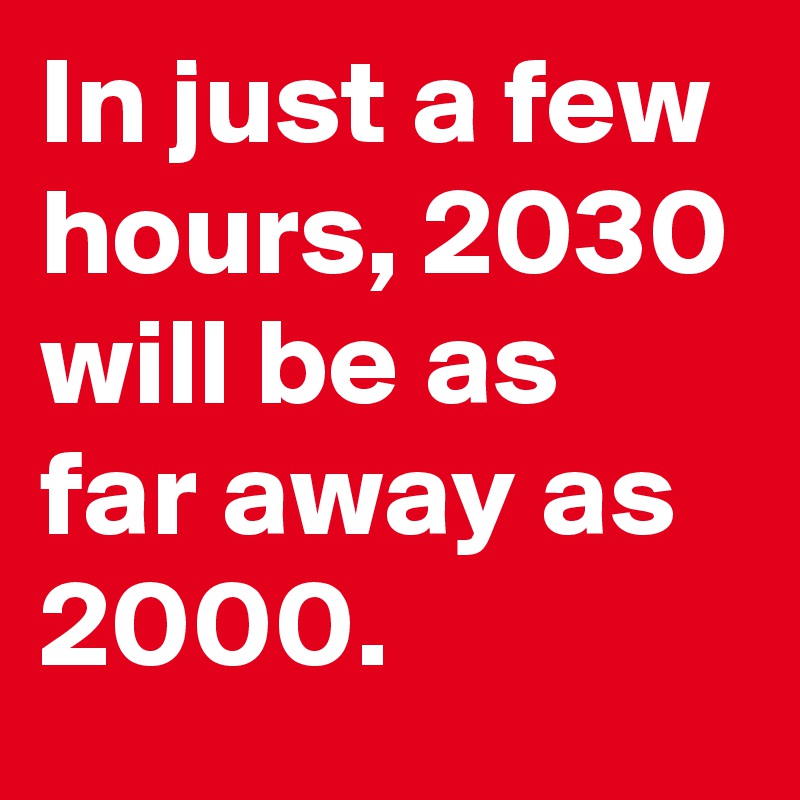 In just a few hours, 2030 will be as far away as 2000.